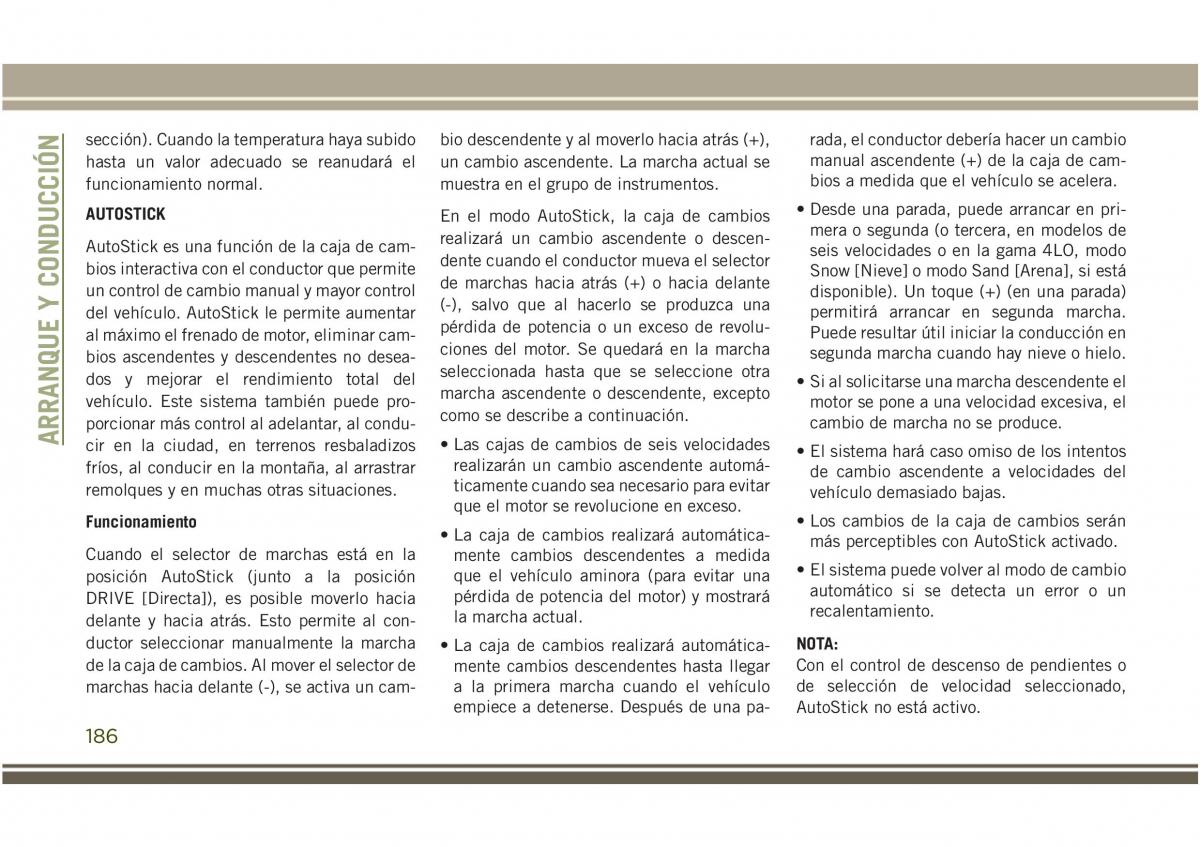 ARRANQUE Y CONDUCCIÓN

sección). Cuando la temperatura haya subido hasta un valor adecuado se reanudará el funcionamiento normal.

AUTOSTICK

AutoStick es una función de la caja de cambios interactiva con el conductor que permite un control de cambio manual y mayor control del vehículo. AutoStick le permite aumentar al máximo el frenado de motor, eliminar cambios ascendentes y descendentes no deseados y mejorar el rendimiento total del vehículo. Este sistema también puede proporcionar más control al adelantar, al conducir en la ciudad, en terrenos resbaladizos fríos, al conducir en la montaña, al arrastrar remolques y en muchas otras situaciones.

Funcionamiento

Cuando el selector de marchas está en la posición AutoStick (junto a la posición DRIVE [Directa]), es posible moverlo hacia delante y hacia atrás. Esto permite al conductor seleccionar manualmente la marcha de la caja de cambios. Al mover el selector de marchas hacia delante (-), se activa un cambio descendente y al moverlo hacia atrás (+), un cambio ascendente. La marcha actual se muestra en el grupo de instrumentos.

En el modo AutoStick, la caja de cambios realizará un cambio ascendente o descendente cuando el conductor mueva el selector de marchas hacia atrás (+) o hacia delante (-), salvo que al hacerlo se produzca una pérdida de potencia o un exceso de revoluciones del motor. Se quedará en la marcha seleccionada hasta que se seleccione otra marcha ascendente o descendente, excepto como se describe a continuación.

• Las cajas de cambios de seis velocidades realizarán un cambio ascendente automáticamente cuando sea necesario para evitar que el motor se revolucione en exceso.

• La caja de cambios realizará automáticamente cambios descendentes a medida que el vehículo aminora (para evitar una pérdida de potencia del motor) y mostrará la marcha actual.

• La caja de cambios realizará automáticamente cambios descendentes hasta llegar a la primera marcha cuando el vehículo empiece a detenerse. Después de una parada, el conductor debería hacer un cambio manual ascendente (+) de la caja de cambios a medida que el vehículo se acelera.

• Desde una parada, puede arrancar en primera o segunda (o tercera, en modelos de seis velocidades o en la gama 4LO, modo Snow [Nieve] o modo Sand [Arena], si está disponible). Un toque (+) (en una parada) permitirá arrancar en segunda marcha. Puede resultar útil iniciar la conducción en segunda marcha cuando hay nieve o hielo.

• Si al solicitarse una marcha descendente el motor se pone a una velocidad excesiva, el cambio de marcha no se produce.

• El sistema hará caso omiso de los intentos de cambio ascendente a velocidades del vehículo demasiado bajas.

• Los cambios de la caja de cambios serán más perceptibles con AutoStick activado.

• El sistema puede volver al modo de cambio automático si se detecta un error o un recalentamiento.

NOTA:
Con el control de descenso de pendientes o de selección de velocidad seleccionado, AutoStick no está activo.

186